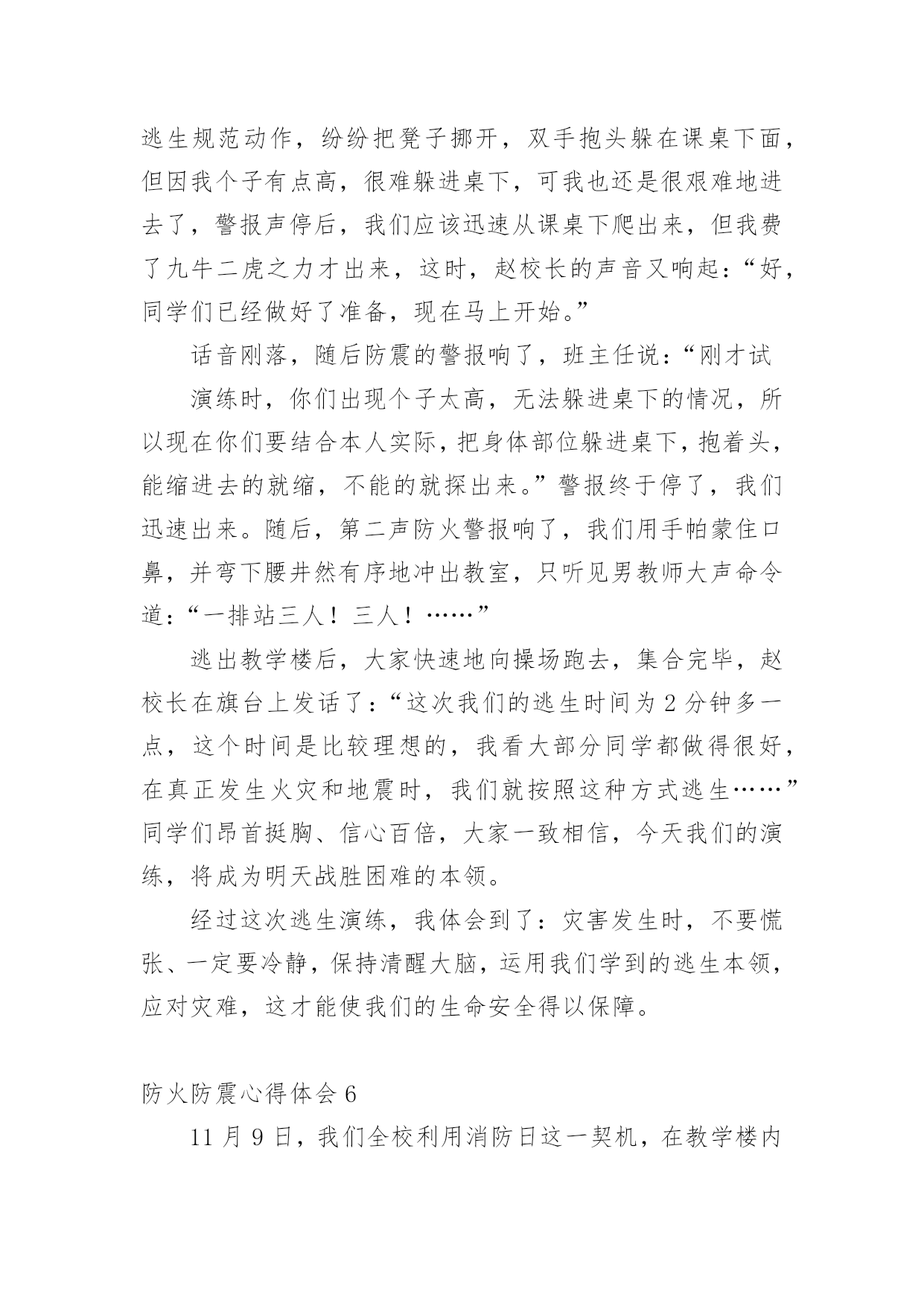 逃生规范动作，纷纷把凳子挪开，双手抱头躲在课桌下面，但因我个子有点高，很难躲进桌下，可我也还是很艰难地进去了，警报声停后，我们应该迅速从课桌下爬出来，但我费了九牛二虎之力才出来，这时，赵校长的声音又响起：“好，同学们已经做好了准备，现在马上开始。”

话音刚落，随后防震的警报响了，班主任说：“刚才试

演练时，你们出现个子太高，无法躲进桌下的情况，所以现在你们要结合本人实际，把身体部位躲进桌下，抱着头，能缩进去的就缩，不能的就探出来。”警报终于停了，我们迅速出来。随后，第二声防火警报响了，我们用手帕蒙住口鼻，并弯下腰井然有序地冲出教室，只听见男教师大声命令道：“一排站三人！三人！……”

逃出教学楼后，大家快速地向操场跑去，集合完毕，赵校长在旗台上发话了：“这次我们的逃生时间为 2 分钟多一点，这个时间是比较理想的，我看大部分同学都做得很好，在真正发生火灾和地震时，我们就按照这种方式逃生……”同学们昂首挺胸、信心百倍，大家一致相信，今天我们的演练，将成为明天战胜困难的本领。

经过这次逃生演练，我体会到了：灾害发生时，不要慌张、一定要冷静，保持清醒大脑，运用我们学到的逃生本领，应对灾难，这才能使我们的生命安全得以保障。

防火防震心得体会 6

11 月 9 日，我们全校利用消防日这一契机，在教学楼内